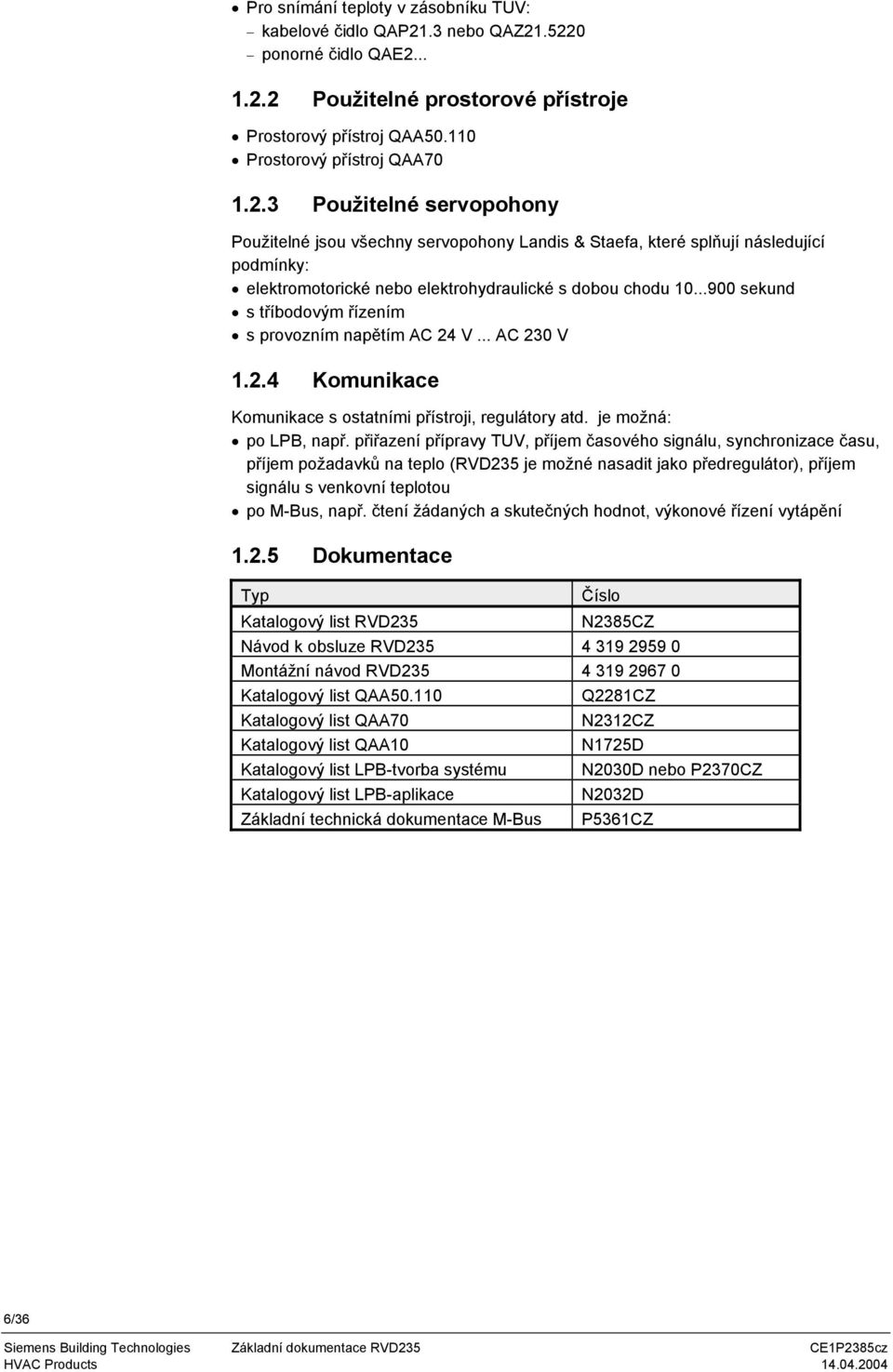 • Pro snímání teploty v zásobníku TUV:
– kabelové čidlo QAP21.3 nebo QAZ21.5220
– ponorné čidlo QAE2...

1.2.2 Použitelné prostorové přístroje

• Prostorový přístroj QAA50.110
• Prostorový přístroj QAA70

1.2.3 Použitelné servopohony

Použitelné jsou všechny servopohony Landis & Staefa, které splňují následující podmínky:
• elektromotorické nebo elektrohydraulické s dobou chodu 10...900 sekund
• s tříbodovým řízením
• s provozním napětím AC 24 V ... AC 230 V

1.2.4 Komunikace

Komunikace s ostatními přístroji, regulátory atd. je možná:
• po LPB, např. přiřazení přípravy TUV, příjem časového signálu, synchronizace času, příjem požadavků na teplo (RVD235 je možné nasadit jako předregulátor), příjem signálu s venkovní teplotou
• po M-Bus, např. čtení žádaných a skutečných hodnot, výkonové řízení vytápění

1.2.5 Dokumentace

| Typ | Číslo |
|---|---|
| Katalogový list RVD235 | N2385CZ |
| Návod k obsluze RVD235 | 4 319 2959 0 |
| Montážní návod RVD235 | 4 319 2967 0 |
| Katalogový list QAA50.110 | Q2281CZ |
| Katalogový list QAA70 | N2312CZ |
| Katalogový list QAA10 | N1725D |
| Katalogový list LPB-tvorba systému | N2030D nebo P2370CZ |
| Katalogový list LPB-aplikace | N2032D |
| Základní technická dokumentace M-Bus | P5361CZ |

6/36

Siemens Building Technologies
HVAC Products
Základní dokumentace RVD235
CE1P2385cz
14.04.2004